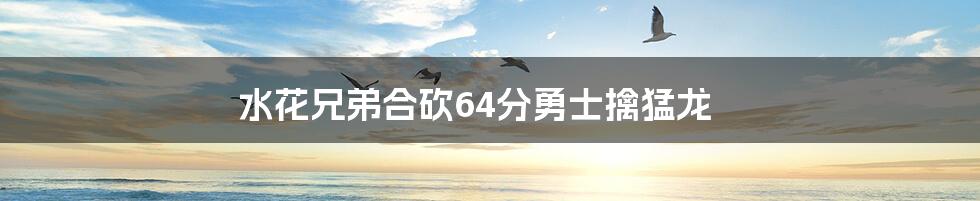 水花兄弟合砍64分勇士擒猛龙